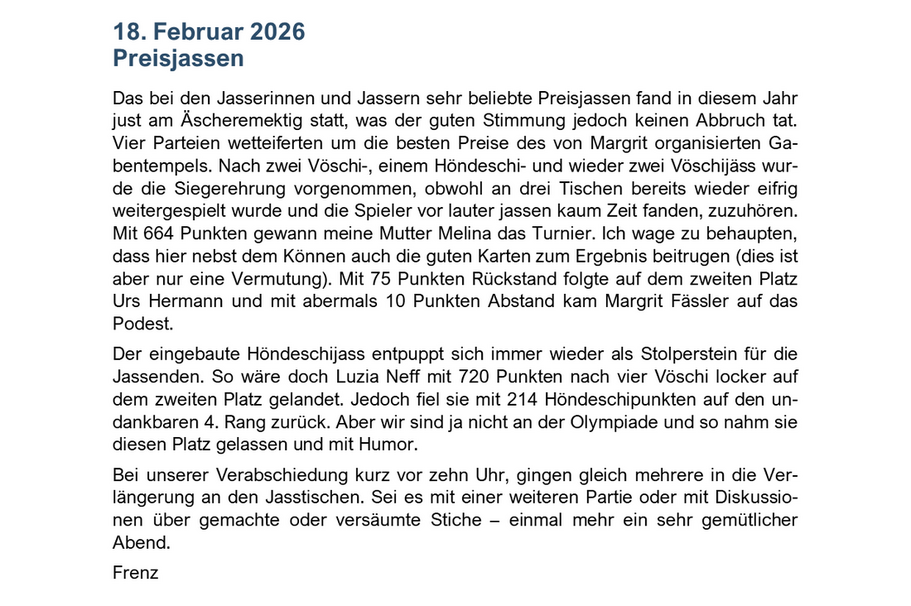 18. Februar 2026
Preisjassen

Das bei den Jasserinnen und Jassern sehr beliebte Preisjassen fand in diesem Jahr just am Äscheremektig statt, was der guten Stimmung jedoch keinen Abbruch tat. Vier Parteien wetteiferten um die besten Preise des von Margrit organisierten Gabentempels. Nach zwei Vöschi-, einem Höndeschi- und wieder zwei Vöschijäss wurde die Siegerehrung vorgenommen, obwohl an drei Tischen bereits wieder eifrig weitergespielt wurde und die Spieler vor lauter jassen kaum Zeit fanden, zuzuhören. Mit 664 Punkten gewann meine Mutter Melina das Turnier. Ich wage zu behaupten, dass hier nebst dem Können auch die guten Karten zum Ergebnis beitrugen (dies ist aber nur eine Vermutung). Mit 75 Punkten Rückstand folgte auf dem zweiten Platz Urs Hermann und mit abermals 10 Punkten Abstand kam Margrit Fässler auf das Podest.

Der eingebaute Höndeschijass entpuppt sich immer wieder als Stolperstein für die Jassenden. So wäre doch Luzia Neff mit 720 Punkten nach vier Vöschi locker auf dem zweiten Platz gelandet. Jedoch fiel sie mit 214 Höndeschipunkten auf den undankbaren 4. Rang zurück. Aber wir sind ja nicht an der Olympiade und so nahm sie diesen Platz gelassen und mit Humor.

Bei unserer Verabschiedung kurz vor zehn Uhr, gingen gleich mehrere in die Verlängerung an den Jasstischen. Sei es mit einer weiteren Partie oder mit Diskussionen über gemachte oder versäumte Stiche – einmal mehr ein sehr gemütlicher Abend.

Frenz